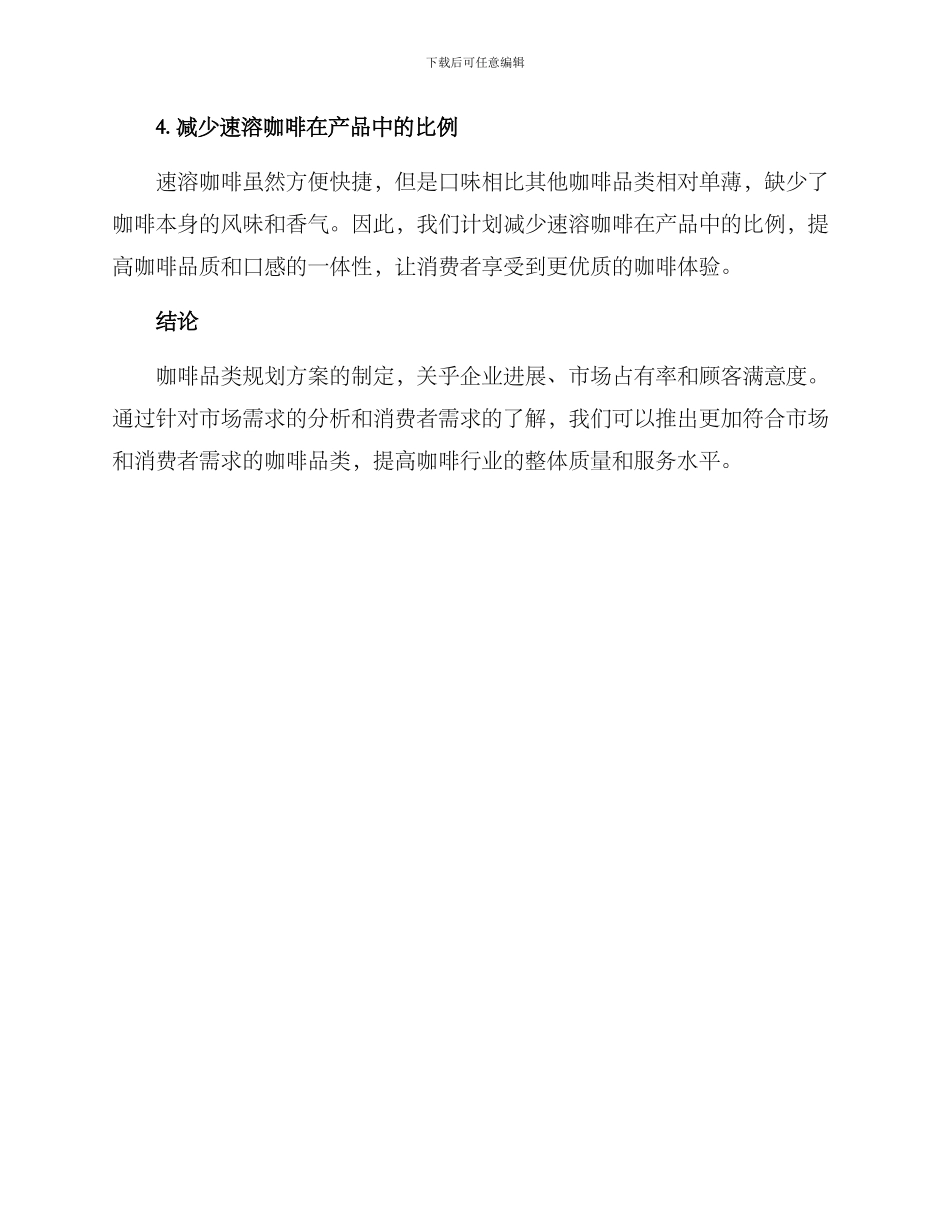 下载后可任意编辑

4. 减少速溶咖啡在产品中的比例

速溶咖啡虽然方便快捷，但是口味相比其他咖啡品类相对单薄，缺少了咖啡本身的风味和香气。因此，我们计划减少速溶咖啡在产品中的比例，提高咖啡品质和口感的一体性，让消费者享受到更优质的咖啡体验。

结论

咖啡品类规划方案的制定，关乎企业进展、市场占有率和顾客满意度。通过针对市场需求的分析和消费者需求的了解，我们可以推出更加符合市场和消费者需求的咖啡品类，提高咖啡行业的整体质量和服务水平。